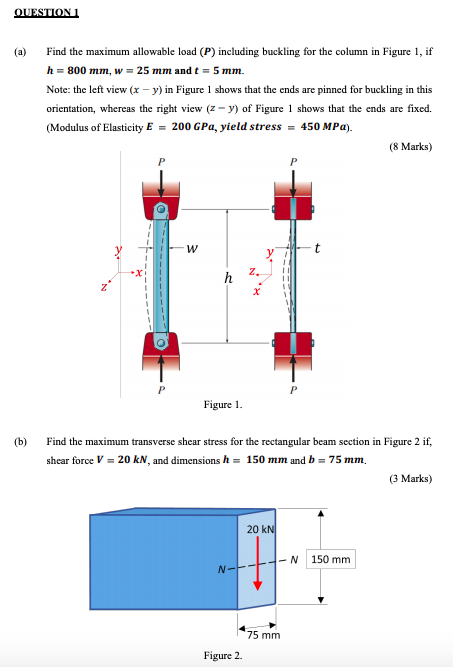 QUESTION 1

(a) Find the maximum allowable load ($P$) including buckling for the column in Figure 1, if $h = 800\ mm$, $w = 25\ mm$ and $t = 5\ mm$.

Note: the left view ($x - y$) in Figure 1 shows that the ends are pinned for buckling in this orientation, whereas the right view ($z - y$) of Figure 1 shows that the ends are fixed. (Modulus of Elasticity $E = 200\ GPa$, $yield\ stress = 450\ MPa$).

(8 Marks)

P
P
y
x
z
w
h
y
z
x
t
P
P

Figure 1.

(b) Find the maximum transverse shear stress for the rectangular beam section in Figure 2 if, shear force $V = 20\ kN$, and dimensions $h = 150\ mm$ and $b = 75\ mm$.

(3 Marks)

20 kN
N
N
150 mm
75 mm

Figure 2.